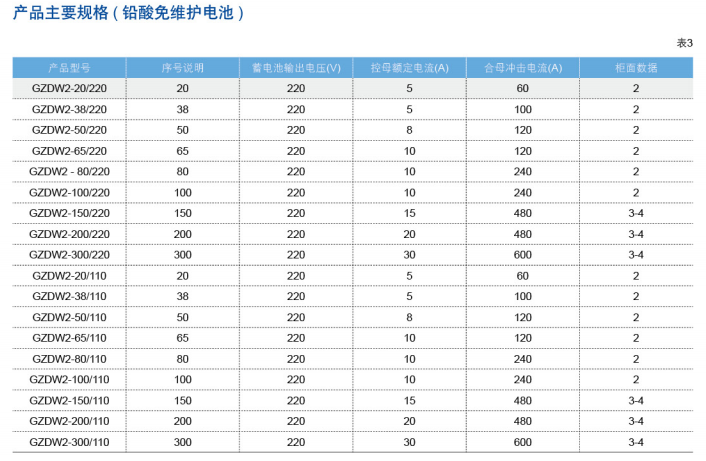 产品主要规格（铅酸免维护电池）

表3

| 产品型号 | 序号说明 | 蓄电池输出电压(V) | 控母额定电流(A) | 合母冲击电流(A) | 柜面数据 |
|---|---|---|---|---|---|
| GZDW2-20/220 | 20 | 220 | 5 | 60 | 2 |
| GZDW2-38/220 | 38 | 220 | 5 | 100 | 2 |
| GZDW2-50/220 | 50 | 220 | 8 | 120 | 2 |
| GZDW2-65/220 | 65 | 220 | 10 | 120 | 2 |
| GZDW2 - 80/220 | 80 | 220 | 10 | 240 | 2 |
| GZDW2-100/220 | 100 | 220 | 10 | 240 | 2 |
| GZDW2-150/220 | 150 | 220 | 15 | 480 | 3-4 |
| GZDW2-200/220 | 200 | 220 | 20 | 480 | 3-4 |
| GZDW2-300/220 | 300 | 220 | 30 | 600 | 3-4 |
| GZDW2-20/110 | 20 | 220 | 5 | 60 | 2 |
| GZDW2-38/110 | 38 | 220 | 5 | 100 | 2 |
| GZDW2-50/110 | 50 | 220 | 8 | 120 | 2 |
| GZDW2-65/110 | 65 | 220 | 10 | 120 | 2 |
| GZDW2-80/110 | 80 | 220 | 10 | 240 | 2 |
| GZDW2-100/110 | 100 | 220 | 10 | 240 | 2 |
| GZDW2-150/110 | 150 | 220 | 15 | 480 | 3-4 |
| GZDW2-200/110 | 200 | 220 | 20 | 480 | 3-4 |
| GZDW2-300/110 | 300 | 220 | 30 | 600 | 3-4 |